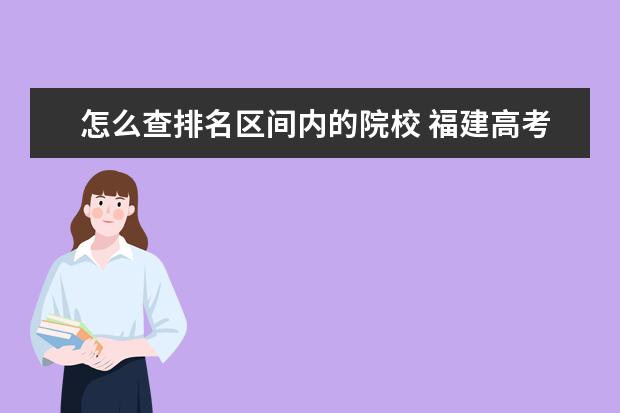 怎么查排名区间内的院校 福建高考